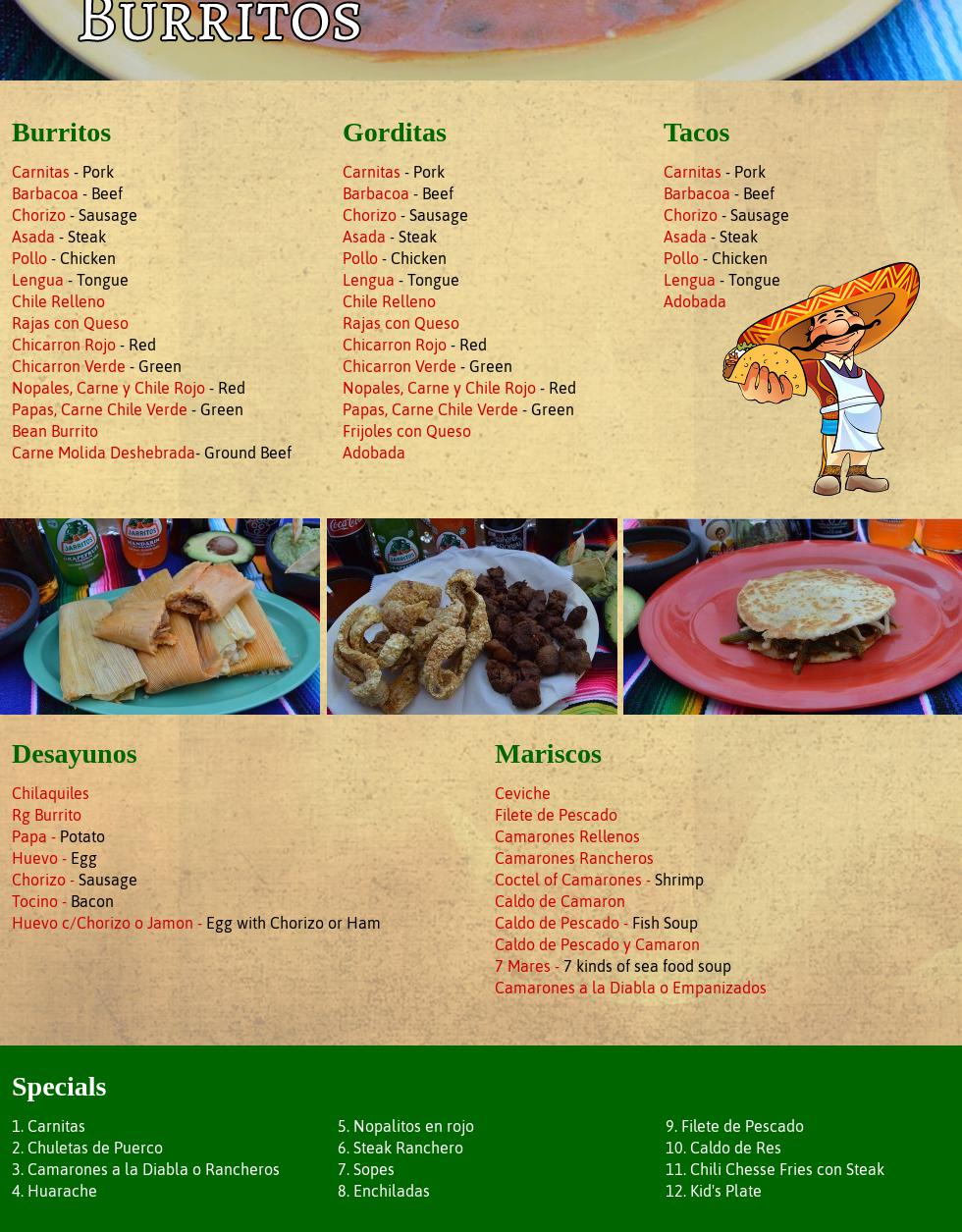 Burritos

Burritos

Carnitas - Pork
Barbacoa - Beef
Chorizo - Sausage
Asada - Steak
Pollo - Chicken
Lengua - Tongue
Chile Relleno
Rajas con Queso
Chicarron Rojo - Red
Chicarron Verde - Green
Nopales, Carne y Chile Rojo - Red
Papas, Carne Chile Verde - Green
Bean Burrito
Carne Molida Deshebrada- Ground Beef

Gorditas

Carnitas - Pork
Barbacoa - Beef
Chorizo - Sausage
Asada - Steak
Pollo - Chicken
Lengua - Tongue
Chile Relleno
Rajas con Queso
Chicarron Rojo - Red
Chicarron Verde - Green
Nopales, Carne y Chile Rojo - Red
Papas, Carne Chile Verde - Green
Frijoles con Queso
Adobada

Tacos

Carnitas - Pork
Barbacoa - Beef
Chorizo - Sausage
Asada - Steak
Pollo - Chicken
Lengua - Tongue
Adobada

Desayunos

Chilaquiles
Rg Burrito
Papa - Potato
Huevo - Egg
Chorizo - Sausage
Tocino - Bacon
Huevo c/Chorizo o Jamon - Egg with Chorizo or Ham

Mariscos

Ceviche
Filete de Pescado
Camarones Rellenos
Camarones Rancheros
Coctel of Camarones - Shrimp
Caldo de Camaron
Caldo de Pescado - Fish Soup
Caldo de Pescado y Camaron
7 Mares - 7 kinds of sea food soup
Camarones a la Diabla o Empanizados

Specials

1. Carnitas
2. Chuletas de Puerco
3. Camarones a la Diabla o Rancheros
4. Huarache

5. Nopalitos en rojo
6. Steak Ranchero
7. Sopes
8. Enchiladas

9. Filete de Pescado
10. Caldo de Res
11. Chili Chesse Fries con Steak
12. Kid's Plate